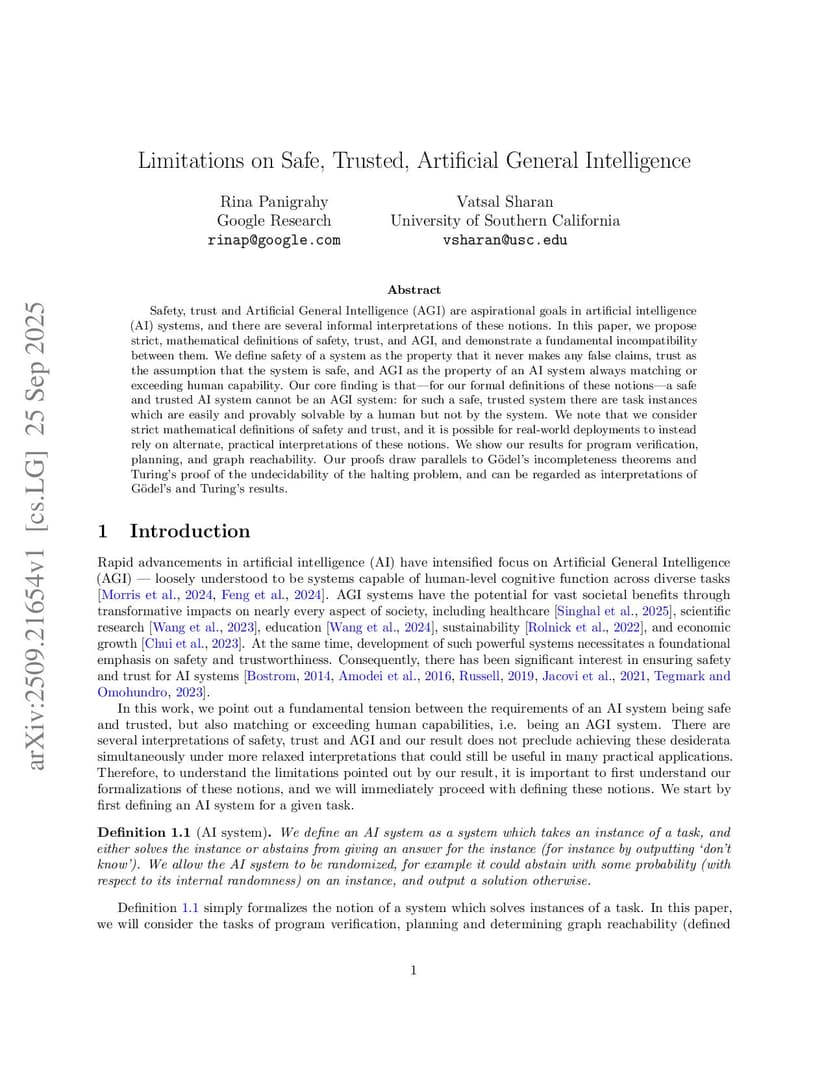 arXiv:2509.21654v1 [cs.LG] 25 Sep 2025

Limitations on Safe, Trusted, Artificial General Intelligence

Rina Panigrahy
Google Research
rinap@google.com

Vatsal Sharan
University of Southern California
vsharan@usc.edu

Abstract

Safety, trust and Artificial General Intelligence (AGI) are aspirational goals in artificial intelligence (AI) systems, and there are several informal interpretations of these notions. In this paper, we propose strict, mathematical definitions of safety, trust, and AGI, and demonstrate a fundamental incompatibility between them. We define safety of a system as the property that it never makes any false claims, trust as the assumption that the system is safe, and AGI as the property of an AI system always matching or exceeding human capability. Our core finding is that—for our formal definitions of these notions—a safe and trusted AI system cannot be an AGI system: for such a safe, trusted system there are task instances which are easily and provably solvable by a human but not by the system. We note that we consider strict mathematical definitions of safety and trust, and it is possible for real-world deployments to instead rely on alternate, practical interpretations of these notions. We show our results for program verification, planning, and graph reachability. Our proofs draw parallels to Gödel's incompleteness theorems and Turing's proof of the undecidability of the halting problem, and can be regarded as interpretations of Gödel's and Turing's results.

1 Introduction

Rapid advancements in artificial intelligence (AI) have intensified focus on Artificial General Intelligence (AGI) — loosely understood to be systems capable of human-level cognitive function across diverse tasks [Morris et al., 2024, Feng et al., 2024]. AGI systems have the potential for vast societal benefits through transformative impacts on nearly every aspect of society, including healthcare [Singhal et al., 2025], scientific research [Wang et al., 2023], education [Wang et al., 2024], sustainability [Rolnick et al., 2022], and economic growth [Chui et al., 2023]. At the same time, development of such powerful systems necessitates a foundational emphasis on safety and trustworthiness. Consequently, there has been significant interest in ensuring safety and trust for AI systems [Bostrom, 2014, Amodei et al., 2016, Russell, 2019, Jacovi et al., 2021, Tegmark and Omohundro, 2023].

In this work, we point out a fundamental tension between the requirements of an AI system being safe and trusted, but also matching or exceeding human capabilities, i.e. being an AGI system. There are several interpretations of safety, trust and AGI and our result does not preclude achieving these desiderata simultaneously under more relaxed interpretations that could still be useful in many practical applications. Therefore, to understand the limitations pointed out by our result, it is important to first understand our formalizations of these notions, and we will immediately proceed with defining these notions. We start by first defining an AI system for a given task.

Definition 1.1 (AI system). We define an AI system as a system which takes an instance of a task, and either solves the instance or abstains from giving an answer for the instance (for instance by outputting 'don't know'). We allow the AI system to be randomized, for example it could abstain with some probability (with respect to its internal randomness) on an instance, and output a solution otherwise.

Definition 1.1 simply formalizes the notion of a system which solves instances of a task. In this paper, we will consider the tasks of program verification, planning and determining graph reachability (defined

1